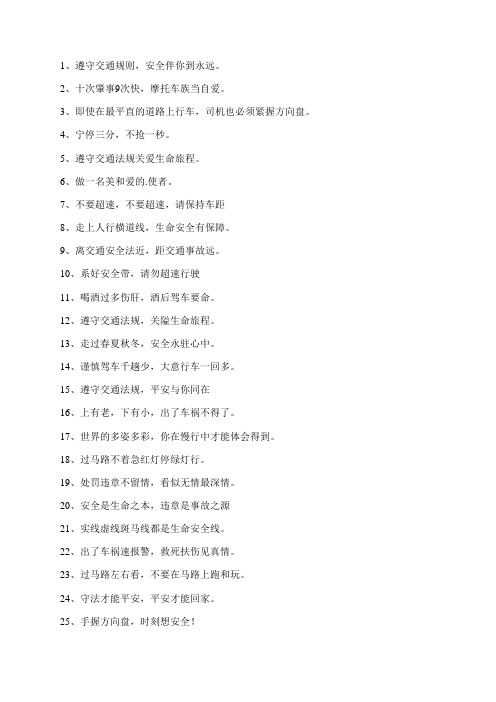 1、遵守交通规则，安全伴你到永远。

2、十次肇事9次快，摩托车族当自爱。

3、即使在最平直的道路上行车，司机也必须紧握方向盘。

4、宁停三分，不抢一秒。

5、遵守交通法规关爱生命旅程。

6、做一名美和爱的.使者。

7、不要超速，不要超速，请保持车距

8、走上人行横道线，生命安全有保障。

9、离交通安全法近，距交通事故远。

10、系好安全带，请勿超速行驶

11、喝酒过多伤肝，酒后驾车要命。

12、遵守交通法规，关隘生命旅程。

13、走过春夏秋冬，安全永驻心中。

14、谨慎驾车千趟少，大意行车一回多。

15、遵守交通法规，平安与你同在

16、上有老，下有小，出了车祸不得了。

17、世界的多姿多彩，你在慢行中才能体会得到。

18、过马路不着急红灯停绿灯行。

19、处罚违章不留情，看似无情最深情。

20、安全是生命之本，违章是事故之源

21、实线虚线斑马线都是生命安全线。

22、出了车祸速报警，救死扶伤见真情。

23、过马路左右看，不要在马路上跑和玩。

24、守法才能平安，平安才能回家。

25、手握方向盘，时刻想安全！